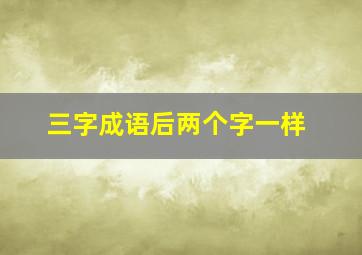 三字成语后两个字一样